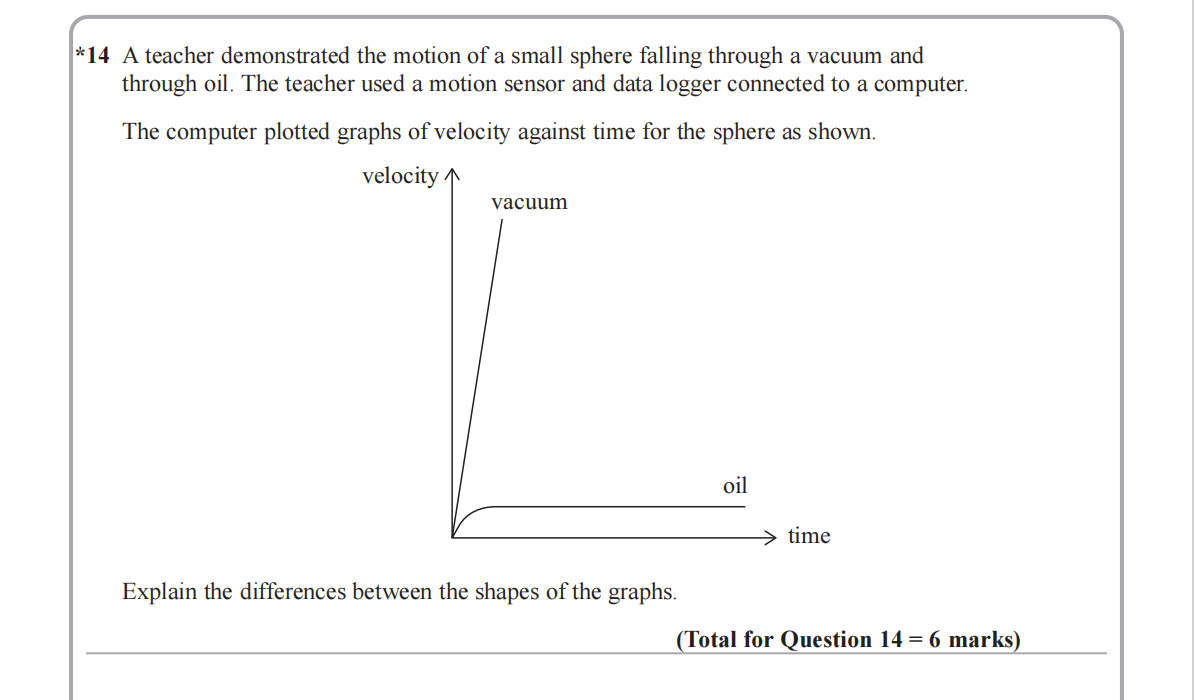 *14 A teacher demonstrated the motion of a small sphere falling through a vacuum and through oil. The teacher used a motion sensor and data logger connected to a computer.

The computer plotted graphs of velocity against time for the sphere as shown.

velocity

vacuum

oil

time

Explain the differences between the shapes of the graphs.

(Total for Question 14 = 6 marks)